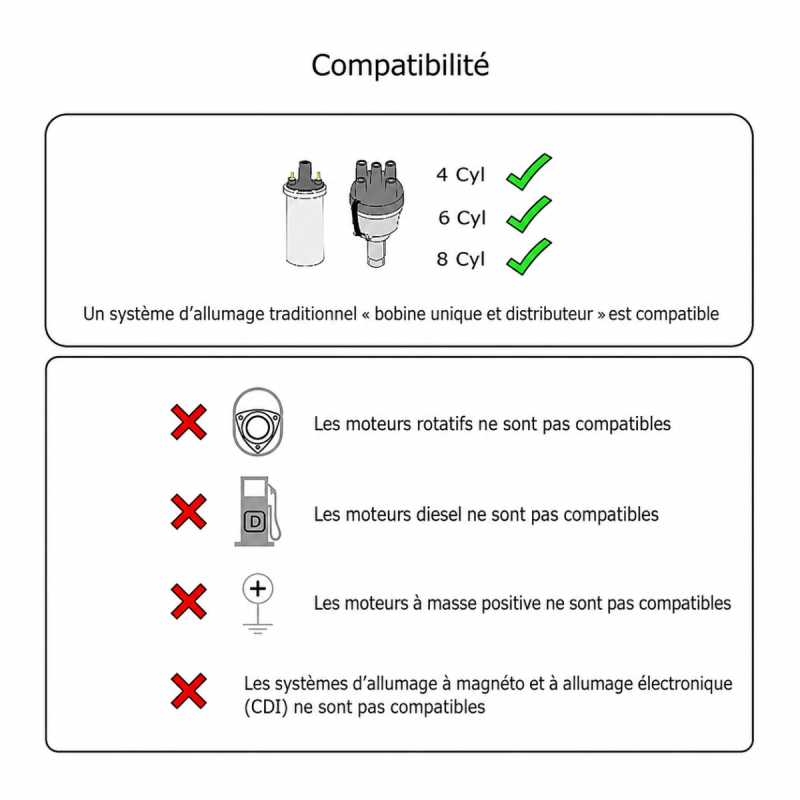 Compatibilité

4 Cyl
6 Cyl
8 Cyl

Un système d'allumage traditionnel « bobine unique et distributeur » est compatible

Les moteurs rotatifs ne sont pas compatibles

D

Les moteurs diesel ne sont pas compatibles

+

Les moteurs à masse positive ne sont pas compatibles

Les systèmes d'allumage à magnéto et à allumage électronique (CDI) ne sont pas compatibles